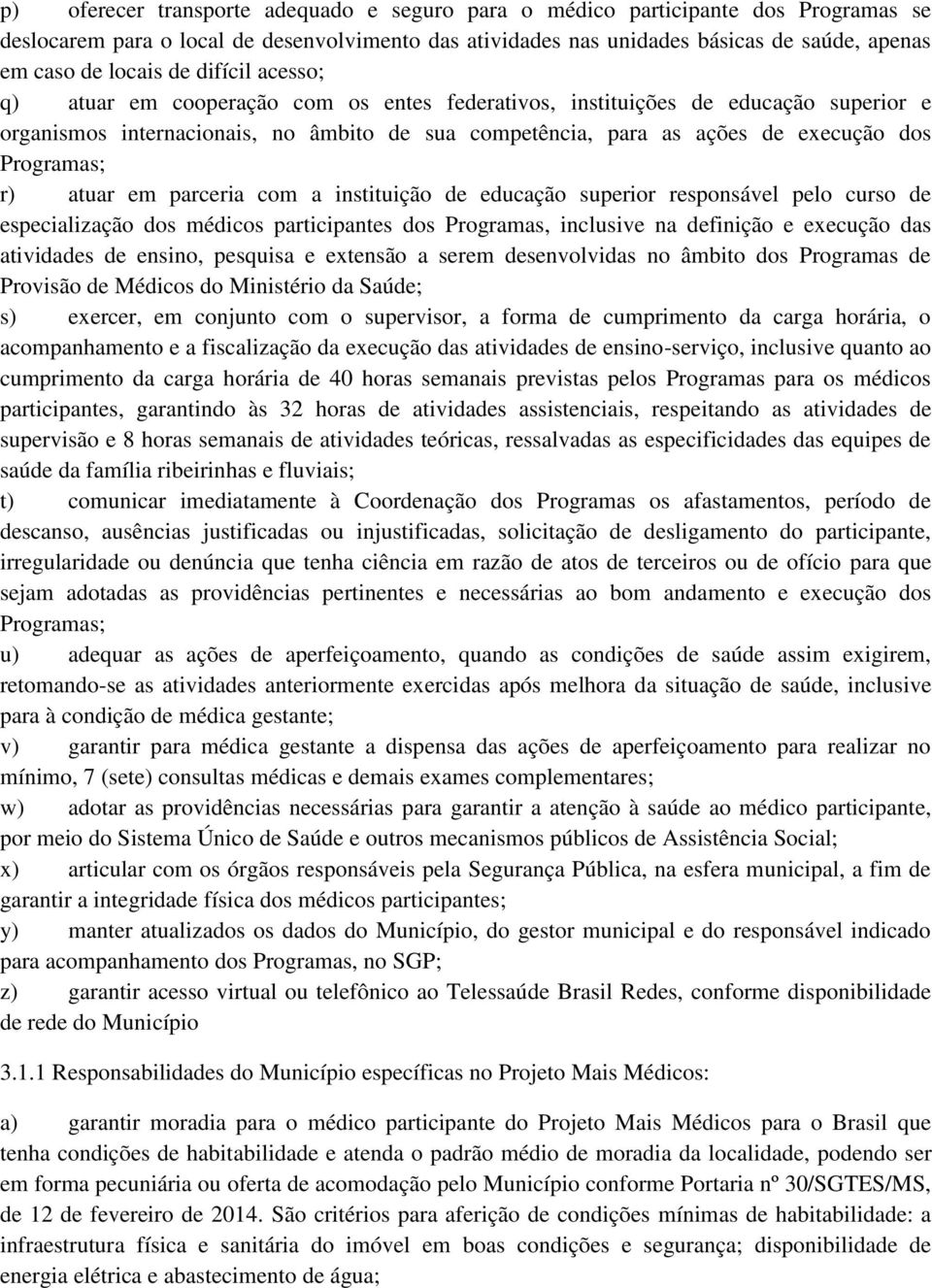 p) oferecer transporte adequado e seguro para o médico participante dos Programas se deslocarem para o local de desenvolvimento das atividades nas unidades básicas de saúde, apenas em caso de locais de difícil acesso;

q) atuar em cooperação com os entes federativos, instituições de educação superior e organismos internacionais, no âmbito de sua competência, para as ações de execução dos Programas;

r) atuar em parceria com a instituição de educação superior responsável pelo curso de especialização dos médicos participantes dos Programas, inclusive na definição e execução das atividades de ensino, pesquisa e extensão a serem desenvolvidas no âmbito dos Programas de Provisão de Médicos do Ministério da Saúde;

s) exercer, em conjunto com o supervisor, a forma de cumprimento da carga horária, o acompanhamento e a fiscalização da execução das atividades de ensino-serviço, inclusive quanto ao cumprimento da carga horária de 40 horas semanais previstas pelos Programas para os médicos participantes, garantindo às 32 horas de atividades assistenciais, respeitando as atividades de supervisão e 8 horas semanais de atividades teóricas, ressalvadas as especificidades das equipes de saúde da família ribeirinhas e fluviais;

t) comunicar imediatamente à Coordenação dos Programas os afastamentos, período de descanso, ausências justificadas ou injustificadas, solicitação de desligamento do participante, irregularidade ou denúncia que tenha ciência em razão de atos de terceiros ou de ofício para que sejam adotadas as providências pertinentes e necessárias ao bom andamento e execução dos Programas;

u) adequar as ações de aperfeiçoamento, quando as condições de saúde assim exigirem, retomando-se as atividades anteriormente exercidas após melhora da situação de saúde, inclusive para à condição de médica gestante;

v) garantir para médica gestante a dispensa das ações de aperfeiçoamento para realizar no mínimo, 7 (sete) consultas médicas e demais exames complementares;

w) adotar as providências necessárias para garantir a atenção à saúde ao médico participante, por meio do Sistema Único de Saúde e outros mecanismos públicos de Assistência Social;

x) articular com os órgãos responsáveis pela Segurança Pública, na esfera municipal, a fim de garantir a integridade física dos médicos participantes;

y) manter atualizados os dados do Município, do gestor municipal e do responsável indicado para acompanhamento dos Programas, no SGP;

z) garantir acesso virtual ou telefônico ao Telessaúde Brasil Redes, conforme disponibilidade de rede do Município

3.1.1 Responsabilidades do Município específicas no Projeto Mais Médicos:

a) garantir moradia para o médico participante do Projeto Mais Médicos para o Brasil que tenha condições de habitabilidade e atenda o padrão médio de moradia da localidade, podendo ser em forma pecuniária ou oferta de acomodação pelo Município conforme Portaria nº 30/SGTES/MS, de 12 de fevereiro de 2014. São critérios para aferição de condições mínimas de habitabilidade: a infraestrutura física e sanitária do imóvel em boas condições e segurança; disponibilidade de energia elétrica e abastecimento de água;